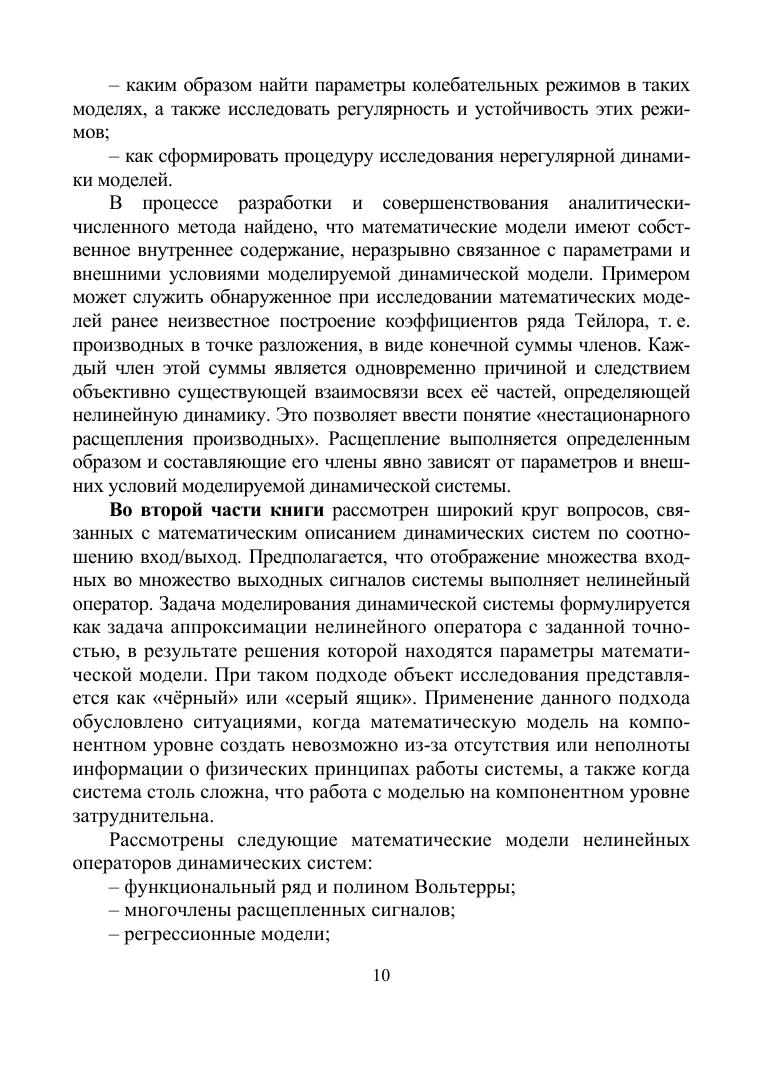 – каким образом найти параметры колебательных режимов в таких моделях, а также исследовать регулярность и устойчивость этих режимов;

– как сформировать процедуру исследования нерегулярной динамики моделей.

В процессе разработки и совершенствования аналитически-численного метода найдено, что математические модели имеют собственное внутреннее содержание, неразрывно связанное с параметрами и внешними условиями моделируемой динамической модели. Примером может служить обнаруженное при исследовании математических моделей ранее неизвестное построение коэффициентов ряда Тейлора, т. е. производных в точке разложения, в виде конечной суммы членов. Каждый член этой суммы является одновременно причиной и следствием объективно существующей взаимосвязи всех её частей, определяющей нелинейную динамику. Это позволяет ввести понятие «нестационарного расщепления производных». Расщепление выполняется определенным образом и составляющие его члены явно зависят от параметров и внешних условий моделируемой динамической системы.

Во второй части книги рассмотрен широкий круг вопросов, связанных с математическим описанием динамических систем по соотношению вход/выход. Предполагается, что отображение множества входных во множество выходных сигналов системы выполняет нелинейный оператор. Задача моделирования динамической системы формулируется как задача аппроксимации нелинейного оператора с заданной точностью, в результате решения которой находятся параметры математической модели. При таком подходе объект исследования представляется как «чёрный» или «серый ящик». Применение данного подхода обусловлено ситуациями, когда математическую модель на компонентном уровне создать невозможно из-за отсутствия или неполноты информации о физических принципах работы системы, а также когда система столь сложна, что работа с моделью на компонентном уровне затруднительна.

Рассмотрены следующие математические модели нелинейных операторов динамических систем:

– функциональный ряд и полином Вольтерры;

– многочлены расщепленных сигналов;

– регрессионные модели;

10